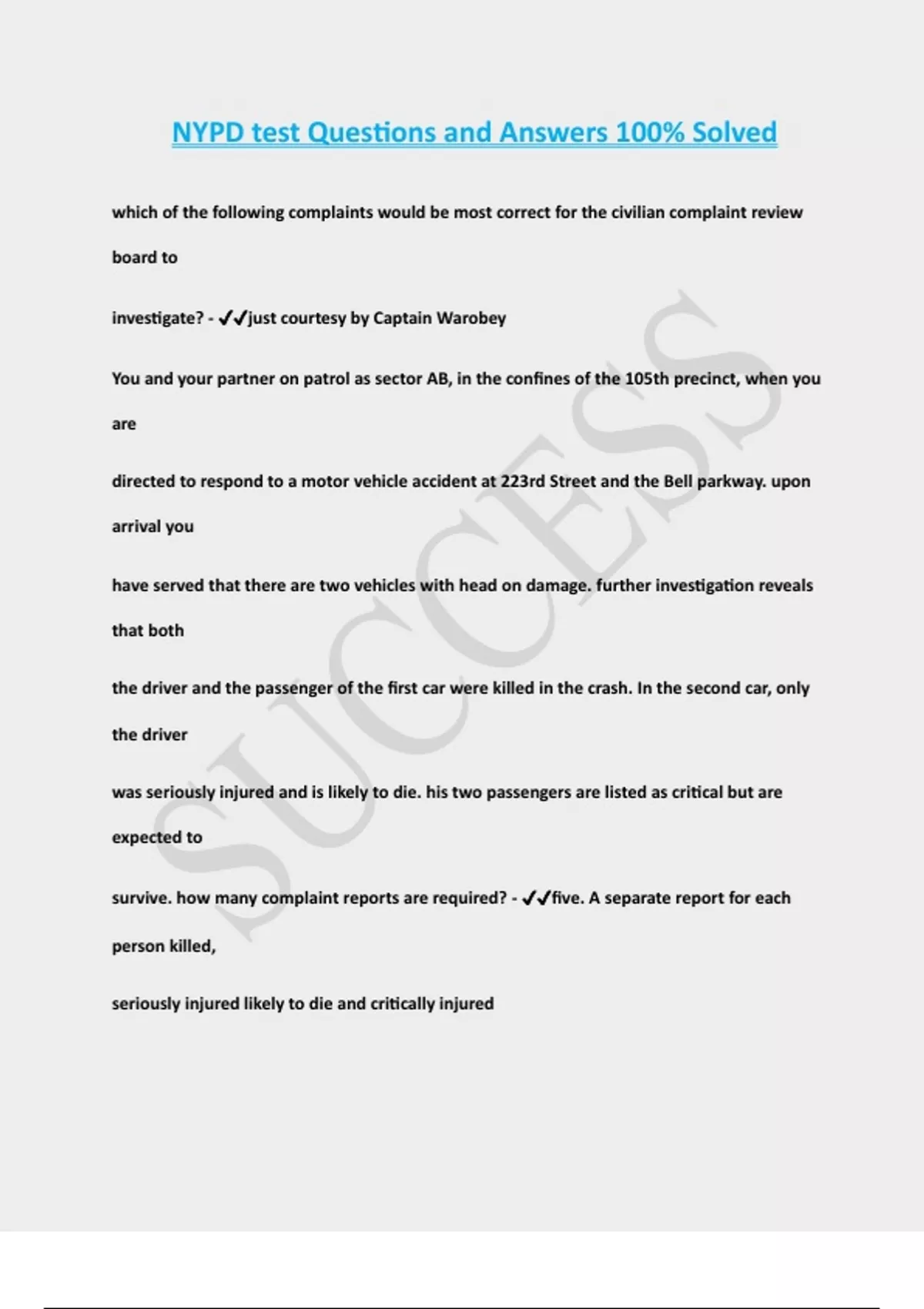 NYPD test Questions and Answers 100% Solved

which of the following complaints would be most correct for the civilian complaint review board to investigate? - ✔✔just courtesy by Captain Warobey

You and your partner on patrol as sector AB, in the confines of the 105th precinct, when you are directed to respond to a motor vehicle accident at 223rd Street and the Bell parkway. upon arrival you have served that there are two vehicles with head on damage. further investigation reveals that both the driver and the passenger of the first car were killed in the crash. In the second car, only the driver was seriously injured and is likely to die. his two passengers are listed as critical but are expected to survive. how many complaint reports are required? - ✔✔five. A separate report for each person killed, seriously injured likely to die and critically injured

SUCCESS